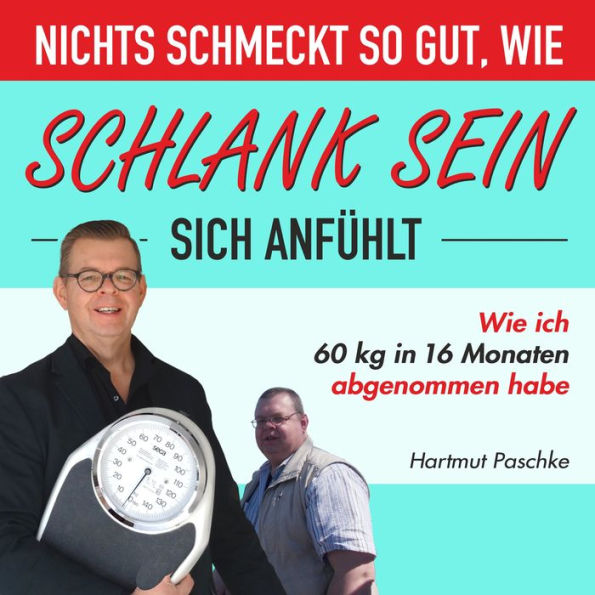 NICHTS SCHMECKT SO GUT, WIE

SCHLANK SEIN

SICH ANFÜHLT

Wie ich
60 kg in 16 Monaten
abgenommen habe

Hartmut Paschke

seca

10 20 30 40 50 60 70 80 90 100 110 120 130 140